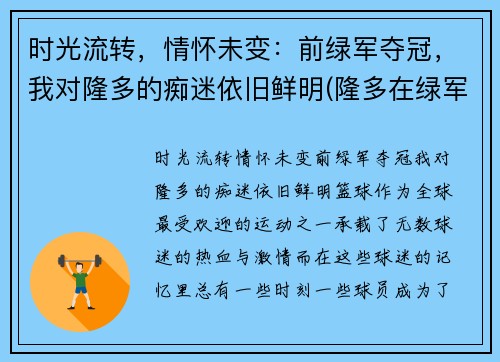 时光流转，情怀未变：前绿军夺冠，我对隆多的痴迷依旧鲜明(隆多在绿军

时光流转情怀未变前绿军夺冠我对隆多的痴迷依旧鲜明篮球作为全球最受欢迎的运动之一承载了无数球迷的热血与激情而在这些球迷的记忆里总有一些时刻一些球员成为了